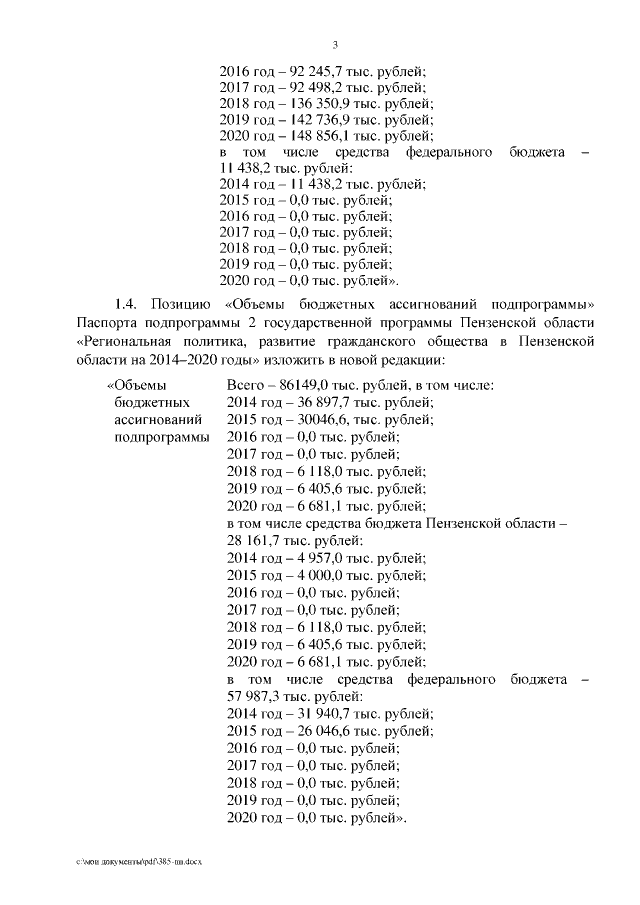 3

2016 год – 92 245,7 тыс. рублей;
2017 год – 92 498,2 тыс. рублей;
2018 год – 136 350,9 тыс. рублей;
2019 год – 142 736,9 тыс. рублей;
2020 год – 148 856,1 тыс. рублей;
в том числе средства федерального бюджета – 11 438,2 тыс. рублей:
2014 год – 11 438,2 тыс. рублей;
2015 год – 0,0 тыс. рублей;
2016 год – 0,0 тыс. рублей;
2017 год – 0,0 тыс. рублей;
2018 год – 0,0 тыс. рублей;
2019 год – 0,0 тыс. рублей;
2020 год – 0,0 тыс. рублей».

1.4. Позицию «Объемы бюджетных ассигнований подпрограммы» Паспорта подпрограммы 2 государственной программы Пензенской области «Региональная политика, развитие гражданского общества в Пензенской области на 2014–2020 годы» изложить в новой редакции:

«Объемы бюджетных ассигнований подпрограммы

Всего – 86149,0 тыс. рублей, в том числе:
2014 год – 36 897,7 тыс. рублей;
2015 год – 30046,6, тыс. рублей;
2016 год – 0,0 тыс. рублей;
2017 год – 0,0 тыс. рублей;
2018 год – 6 118,0 тыс. рублей;
2019 год – 6 405,6 тыс. рублей;
2020 год – 6 681,1 тыс. рублей;
в том числе средства бюджета Пензенской области – 28 161,7 тыс. рублей:
2014 год – 4 957,0 тыс. рублей;
2015 год – 4 000,0 тыс. рублей;
2016 год – 0,0 тыс. рублей;
2017 год – 0,0 тыс. рублей;
2018 год – 6 118,0 тыс. рублей;
2019 год – 6 405,6 тыс. рублей;
2020 год – 6 681,1 тыс. рублей;
в том числе средства федерального бюджета – 57 987,3 тыс. рублей:
2014 год – 31 940,7 тыс. рублей;
2015 год – 26 046,6 тыс. рублей;
2016 год – 0,0 тыс. рублей;
2017 год – 0,0 тыс. рублей;
2018 год – 0,0 тыс. рублей;
2019 год – 0,0 тыс. рублей;
2020 год – 0,0 тыс. рублей».

c:\мои документы\pdf\385-пп.docx